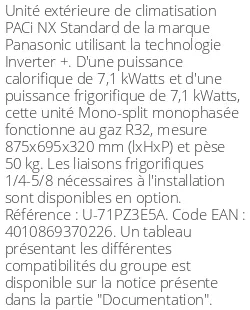 Unité extérieure de climatisation PACi NX Standard de la marque Panasonic utilisant la technologie Inverter +. D'une puissance calorifique de 7,1 kWatts et d'une puissance frigorifique de 7,1 kWatts, cette unité Mono-split monophasée fonctionne au gaz R32, mesure 875x695x320 mm (lxHxP) et pèse 50 kg. Les liaisons frigorifiques 1/4-5/8 nécessaires à l'installation sont disponibles en option. Référence : U-71PZ3E5A. Code EAN : 4010869370226. Un tableau présentant les différentes compatibilités du groupe est disponible sur la notice présente dans la partie "Documentation".